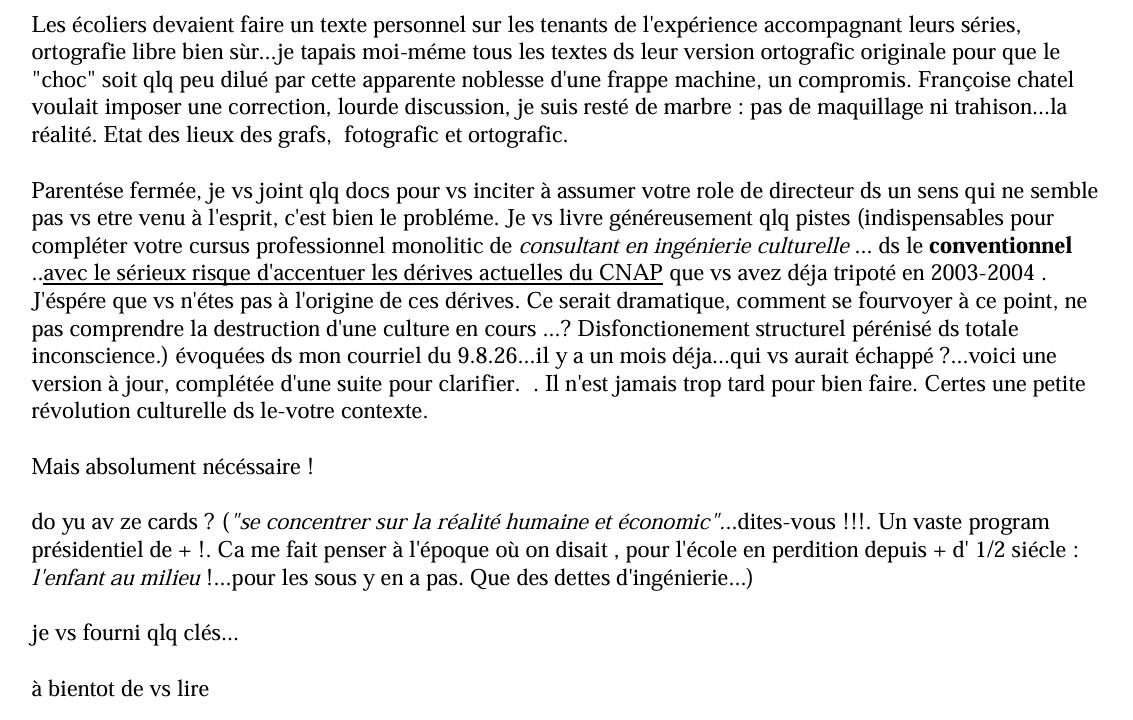 Les écoliers devaient faire un texte personnel sur les tenants de l'expérience accompagnant leurs séries, ortografie libre bien sùr...je tapais moi-méme tous les textes ds leur version ortografic originale pour que le "choc" soit qlq peu dilué par cette apparente noblesse d'une frappe machine, un compromis. Françoise chatel voulait imposer une correction, lourde discussion, je suis resté de marbre : pas de maquillage ni trahison...la réalité. Etat des lieux des grafs, fotografic et ortografic.

Parentése fermée, je vs joint qlq docs pour vs inciter à assumer votre role de directeur ds un sens qui ne semble pas vs etre venu à l'esprit, c'est bien le probléme. Je vs livre généreusement qlq pistes (indispensables pour compléter votre cursus professionnel monolitic de consultant en ingénierie culturelle ... ds le conventionnel ..avec le sérieux risque d'accentuer les dérives actuelles du CNAP que vs avez déja tripoté en 2003-2004 . J'éspére que vs n'étes pas à l'origine de ces dérives. Ce serait dramatique, comment se fourvoyer à ce point, ne pas comprendre la destruction d'une culture en cours ...? Disfonctionement structurel pérénisé ds totale inconscience.) évoquées ds mon courriel du 9.8.26...il y a un mois déja...qui vs aurait échappé ?...voici une version à jour, complétée d'une suite pour clarifier. . Il n'est jamais trop tard pour bien faire. Certes une petite révolution culturelle ds le-votre contexte.

Mais absolument nécéssaire !

do yu av ze cards ? ("se concentrer sur la réalité humaine et économic"...dites-vous !!!. Un vaste program présidentiel de + !. Ca me fait penser à l'époque où on disait , pour l'école en perdition depuis + d' 1/2 siécle : l'enfant au milieu !...pour les sous y en a pas. Que des dettes d'ingénierie...)

je vs fourni qlq clés...

à bientot de vs lire